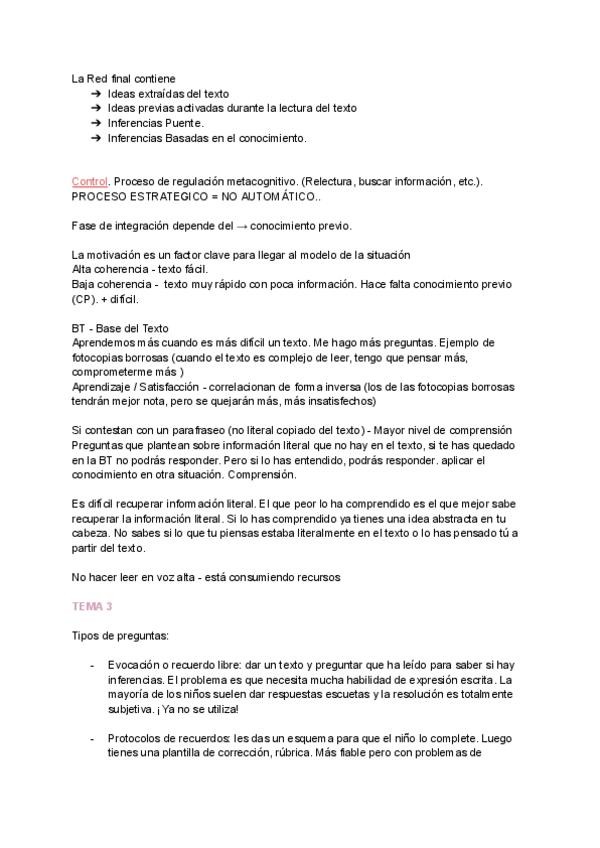 La Red final contiene
➔ Ideas extraídas del texto
➔ Ideas previas activadas durante la lectura del texto
➔ Inferencias Puente.
➔ Inferencias Basadas en el conocimiento.

Control. Proceso de regulación metacognitivo. (Relectura, buscar información, etc.). PROCESO ESTRATEGICO = NO AUTOMÁTICO..

Fase de integración depende del → conocimiento previo.

La motivación es un factor clave para llegar al modelo de la situación
Alta coherencia - texto fácil.
Baja coherencia - texto muy rápido con poca información. Hace falta conocimiento previo (CP). + difícil.

BT - Base del Texto
Aprendemos más cuando es más difícil un texto. Me hago más preguntas. Ejemplo de fotocopias borrosas (cuando el texto es complejo de leer, tengo que pensar más, comprometerme más )
Aprendizaje / Satisfacción - correlacionan de forma inversa (los de las fotocopias borrosas tendrán mejor nota, pero se quejarán más, más insatisfechos)

Si contestan con un parafraseo (no literal copiado del texto) - Mayor nivel de comprensión
Preguntas que plantean sobre información literal que no hay en el texto, si te has quedado en la BT no podrás responder. Pero si lo has entendido, podrás responder. aplicar el conocimiento en otra situación. Comprensión.

Es difícil recuperar información literal. El que peor lo ha comprendido es el que mejor sabe recuperar la información literal. Si lo has comprendido ya tienes una idea abstracta en tu cabeza. No sabes si lo que tu piensas estaba literalmente en el texto o lo has pensado tú a partir del texto.

No hacer leer en voz alta - está consumiendo recursos

TEMA 3

Tipos de preguntas:

- Evocación o recuerdo libre: dar un texto y preguntar que ha leído para saber si hay inferencias. El problema es que necesita mucha habilidad de expresión escrita. La mayoría de los niños suelen dar respuestas escuetas y la resolución es totalmente subjetiva. ¡Ya no se utiliza!

- Protocolos de recuerdos: les das un esquema para que el niño lo complete. Luego tienes una plantilla de corrección, rúbrica. Más fiable pero con problemas de